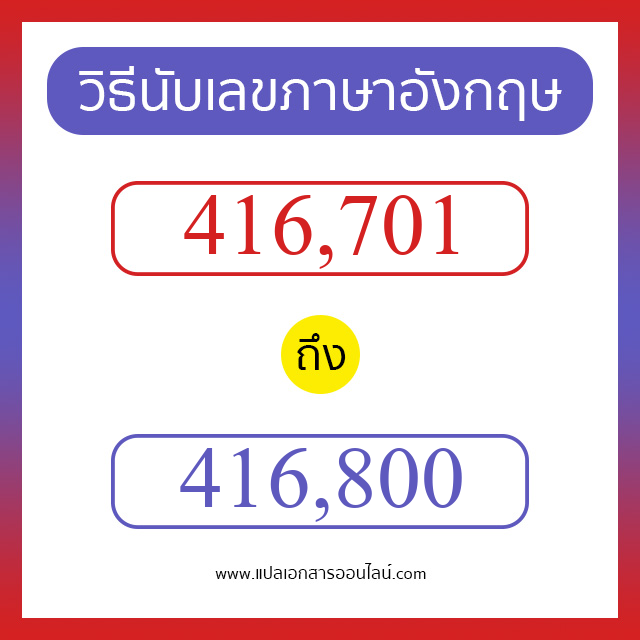 วิธีนับเลขภาษาอังกฤษ

416,701

ถึง

416,800

www.แปลเอกสารออนไลน์.com